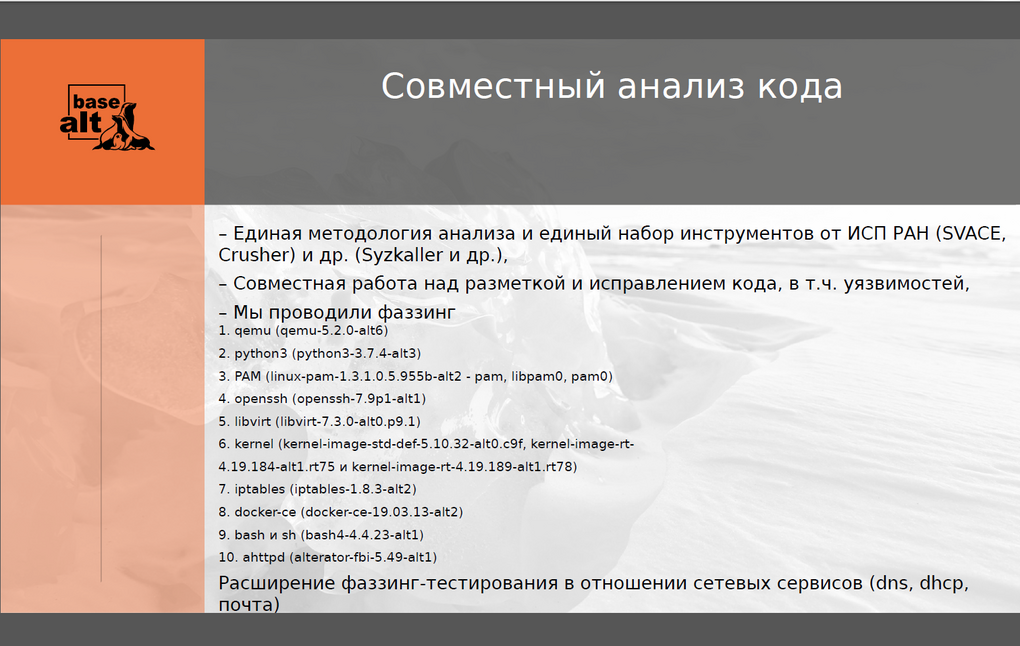 base alt

Совместный анализ кода

– Единая методология анализа и единый набор инструментов от ИСП РАН (SVACE, Crusher) и др. (Syzkaller и др.),

– Совместная работа над разметкой и исправлением кода, в т.ч. уязвимостей,

– Мы проводили фаззинг

1. qemu (qemu-5.2.0-alt6)

2. python3 (python3-3.7.4-alt3)

3. PAM (linux-pam-1.3.1.0.5.955b-alt2 - pam, libpam0, pam0)

4. openssh (openssh-7.9p1-alt1)

5. libvirt (libvirt-7.3.0-alt0.p9.1)

6. kernel (kernel-image-std-def-5.10.32-alt0.c9f, kernel-image-rt-4.19.184-alt1.rt75 и kernel-image-rt-4.19.189-alt1.rt78)

7. iptables (iptables-1.8.3-alt2)

8. docker-ce (docker-ce-19.03.13-alt2)

9. bash и sh (bash4-4.4.23-alt1)

10. ahttpd (alterator-fbi-5.49-alt1)

Расширение фаззинг-тестирования в отношении сетевых сервисов (dns, dhcp, почта)